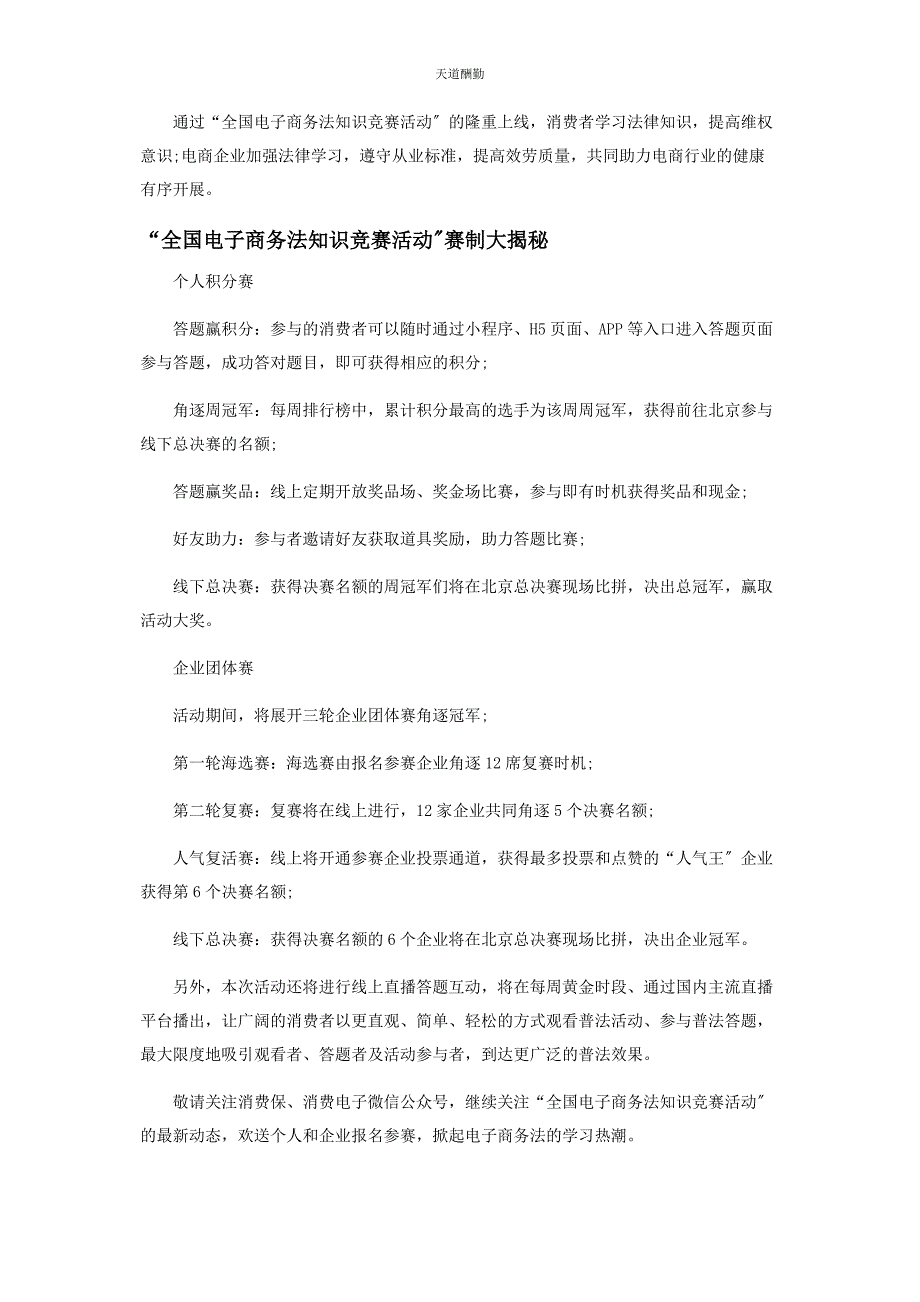 天道酬勤

通过“全国电子商务法知识竞赛活动″的隆重上线，消费者学习法律知识，提高维权意识;电商企业加强法律学习，遵守从业标准，提高效劳质量，共同助力电商行业的健康有序开展。

“全国电子商务法知识竞赛活动″赛制大揭秘

个人积分赛

答题赢积分：参与的消费者可以随时通过小程序、H5页面、APP等入口进入答题页面参与答题，成功答对题目，即可获得相应的积分;

角逐周冠军：每周排行榜中，累计积分最高的选手为该周周冠军，获得前往北京参与线下总决赛的名额;

答题赢奖品：线上定期开放奖品场、奖金场比赛，参与即有时机获得奖品和现金;

好友助力：参与者邀请好友获取道具奖励，助力答题比赛;

线下总决赛：获得决赛名额的周冠军们将在北京总决赛现场比拼，决出总冠军，赢取活动大奖。

企业团体赛

活动期间，将展开三轮企业团体赛角逐冠军;

第一轮海选赛：海选赛由报名参赛企业角逐12席复赛时机;

第二轮复赛：复赛将在线上进行，12家企业共同角逐5个决赛名额;

人气复活赛：线上将开通参赛企业投票通道，获得最多投票和点赞的“人气王″企业获得第6个决赛名额;

线下总决赛：获得决赛名额的6个企业将在北京总决赛现场比拼，决出企业冠军。

另外，本次活动还将进行线上直播答题互动，将在每周黄金时段、通过国内主流直播平台播出，让广阔的消费者以更直观、简单、轻松的方式观看普法活动、参与普法答题，最大限度地吸引观看者、答题者及活动参与者，到达更广泛的普法效果。

敬请关注消费保、消费电子微信公众号，继续关注“全国电子商务法知识竞赛活动″的最新动态，欢送个人和企业报名参赛，掀起电子商务法的学习热潮。